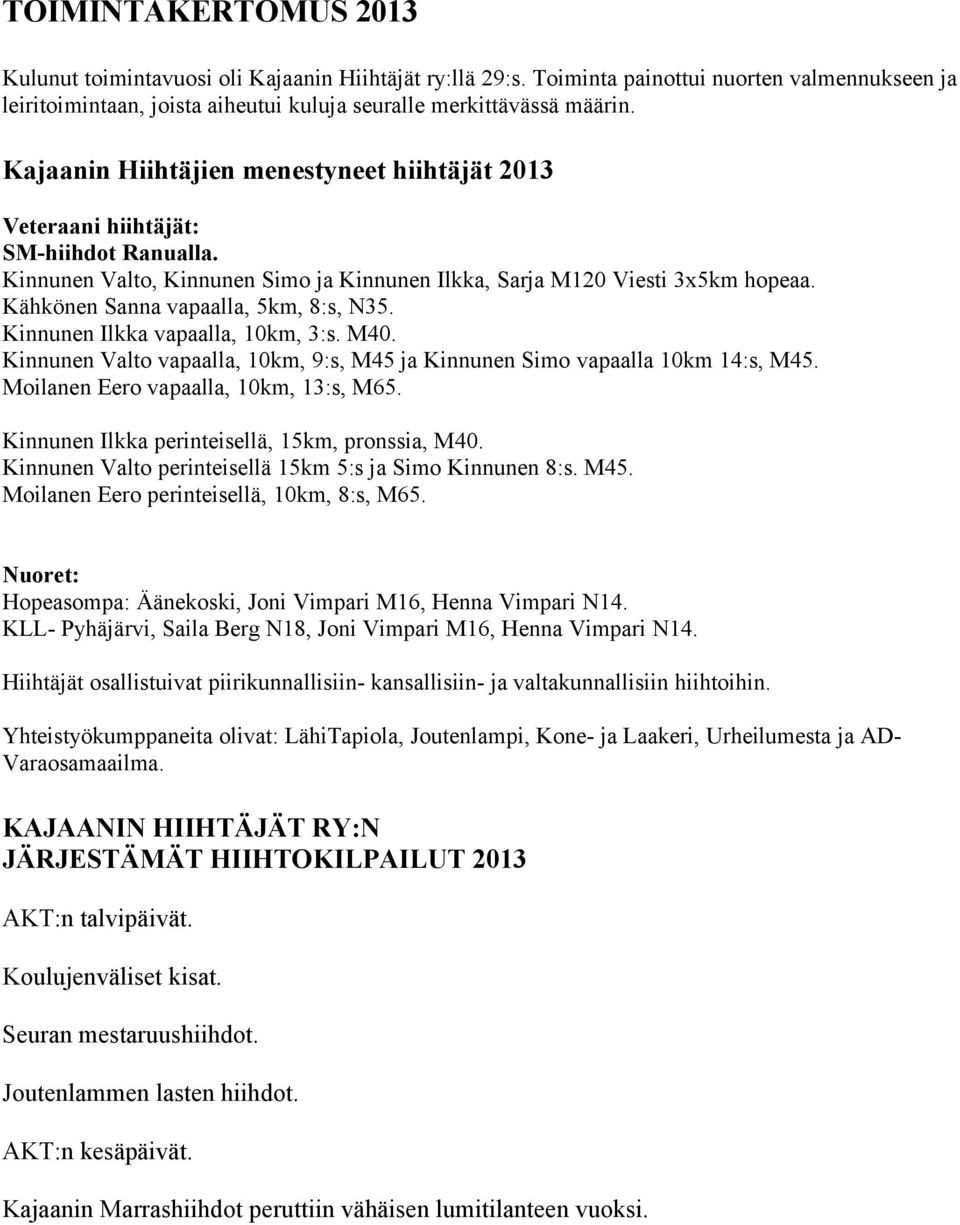 TOIMINTAKERTOMUS 2013

Kulunut toimintavuosi oli Kajaanin Hiihtäjät ry:llä 29:s. Toiminta painottui nuorten valmennukseen ja leiritoimintaan, joista aiheutui kuluja seuralle merkittävässä määrin.

Kajaanin Hiihtäjien menestyneet hiihtäjät 2013

Veteraani hiihtäjät:
SM-hiihdot Ranualla.
Kinnunen Valto, Kinnunen Simo ja Kinnunen Ilkka, Sarja M120 Viesti 3x5km hopeaa.
Kähkönen Sanna vapaalla, 5km, 8:s, N35.
Kinnunen Ilkka vapaalla, 10km, 3:s. M40.
Kinnunen Valto vapaalla, 10km, 9:s, M45 ja Kinnunen Simo vapaalla 10km 14:s, M45.
Moilanen Eero vapaalla, 10km, 13:s, M65.

Kinnunen Ilkka perinteisellä, 15km, pronssia, M40.
Kinnunen Valto perinteisellä 15km 5:s ja Simo Kinnunen 8:s. M45.
Moilanen Eero perinteisellä, 10km, 8:s, M65.

Nuoret:
Hopeasompa: Äänekoski, Joni Vimpari M16, Henna Vimpari N14.
KLL- Pyhäjärvi, Saila Berg N18, Joni Vimpari M16, Henna Vimpari N14.

Hiihtäjät osallistuivat piirikunnallisiin- kansallisiin- ja valtakunnallisiin hiihtoihin.

Yhteistyökumppaneita olivat: LähiTapiola, Joutenlampi, Kone- ja Laakeri, Urheilumesta ja AD-Varaosamaailma.

KAJAANIN HIIHTÄJÄT RY:N
JÄRJESTÄMÄT HIIHTOKILPAILUT 2013

AKT:n talvipäivät.

Koulujenväliset kisat.

Seuran mestaruushiihdot.

Joutenlammen lasten hiihdot.

AKT:n kesäpäivät.

Kajaanin Marrashiihdot peruttiin vähäisen lumitilanteen vuoksi.